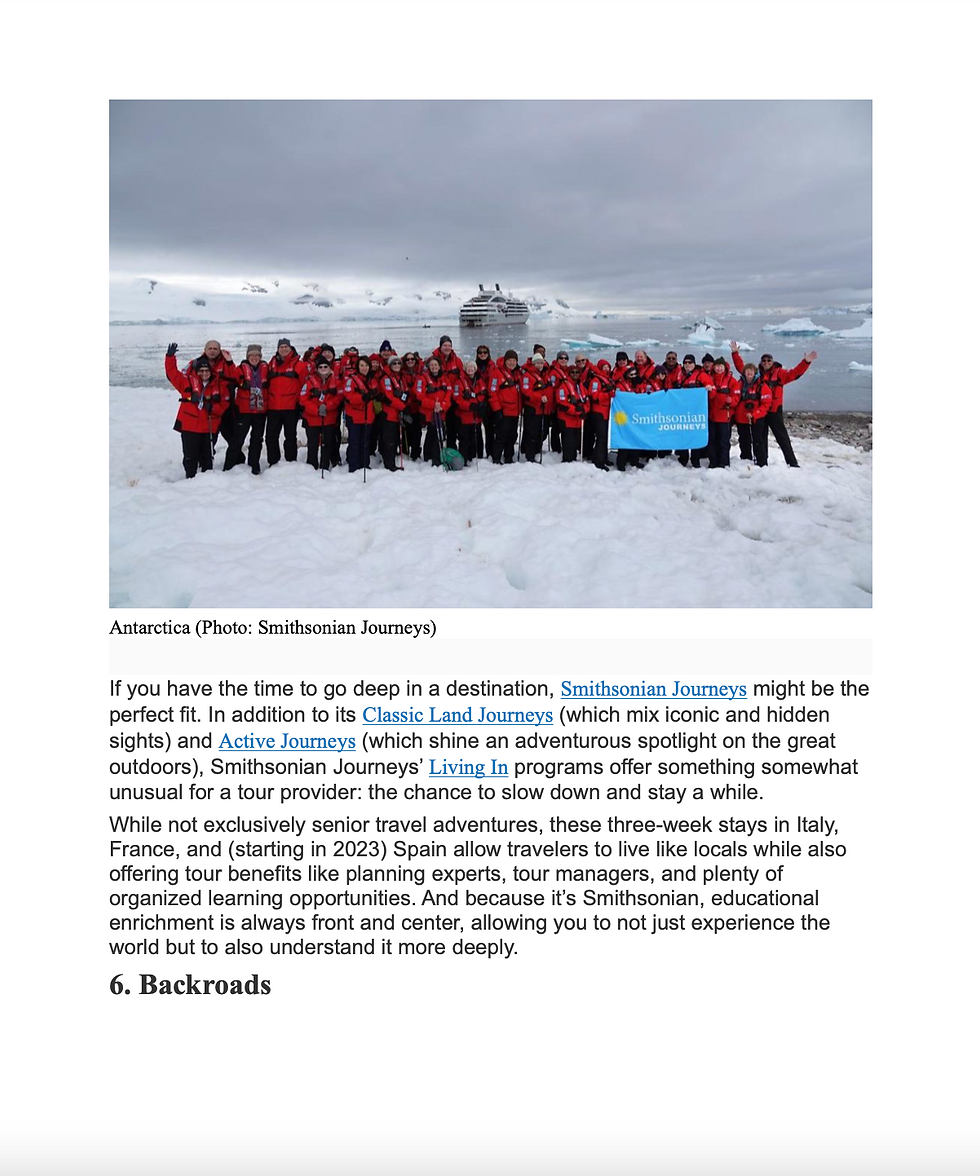 Smithsonian JOURNEYS

Antarctica (Photo: Smithsonian Journeys)

If you have the time to go deep in a destination, Smithsonian Journeys might be the perfect fit. In addition to its Classic Land Journeys (which mix iconic and hidden sights) and Active Journeys (which shine an adventurous spotlight on the great outdoors), Smithsonian Journeys' Living In programs offer something somewhat unusual for a tour provider: the chance to slow down and stay a while.

While not exclusively senior travel adventures, these three-week stays in Italy, France, and (starting in 2023) Spain allow travelers to live like locals while also offering tour benefits like planning experts, tour managers, and plenty of organized learning opportunities. And because it's Smithsonian, educational enrichment is always front and center, allowing you to not just experience the world but to also understand it more deeply.

6. Backroads